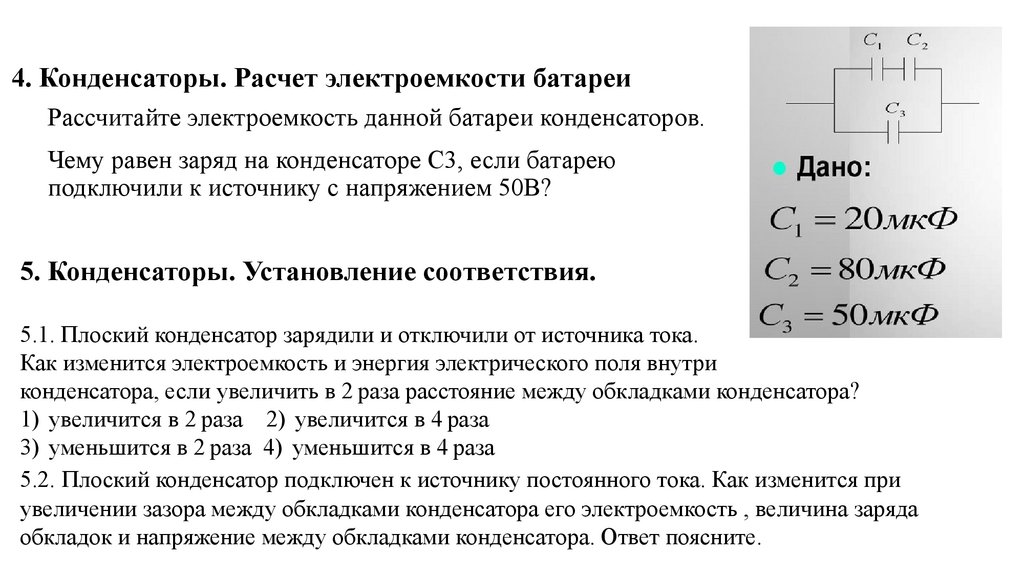 4. Конденсаторы. Расчет электроемкости батареи

Рассчитайте электроемкость данной батареи конденсаторов.

Чему равен заряд на конденсаторе С3, если батарею подключили к источнику с напряжением 50В?

$C_1$ $C_2$

$C_3$

Дано:

$C_1 = 20мкФ$

$C_2 = 80мкФ$

$C_3 = 50мкФ$

5. Конденсаторы. Установление соответствия.

5.1. Плоский конденсатор зарядили и отключили от источника тока. Как изменится электроемкость и энергия электрического поля внутри конденсатора, если увеличить в 2 раза расстояние между обкладками конденсатора?
1) увеличится в 2 раза 2) увеличится в 4 раза
3) уменьшится в 2 раза 4) уменьшится в 4 раза

5.2. Плоский конденсатор подключен к источнику постоянного тока. Как изменится при увеличении зазора между обкладками конденсатора его электроемкость , величина заряда обкладок и напряжение между обкладками конденсатора. Ответ поясните.